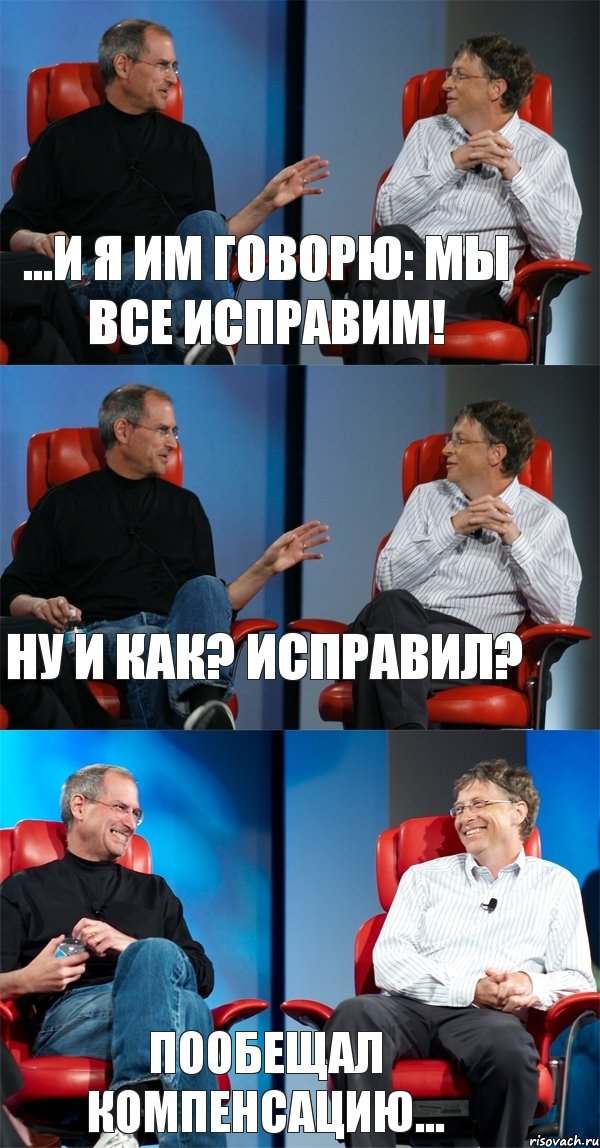 ...И Я ИМ ГОВОРЮ: МЫ ВСЕ ИСПРАВИМ!

НУ И КАК? ИСПРАВИЛ?

ПООБЕЩАЛ КОМПЕНСАЦИЮ...

risovach.ru